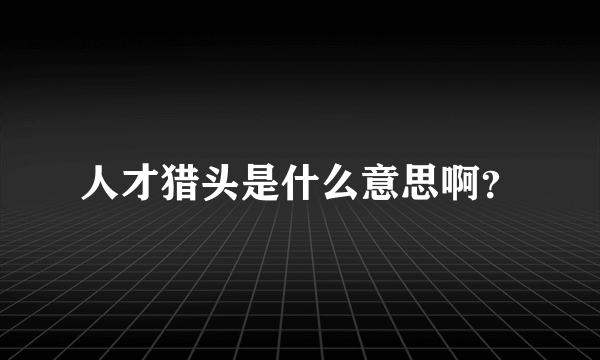 人才猎头是什么意思啊？